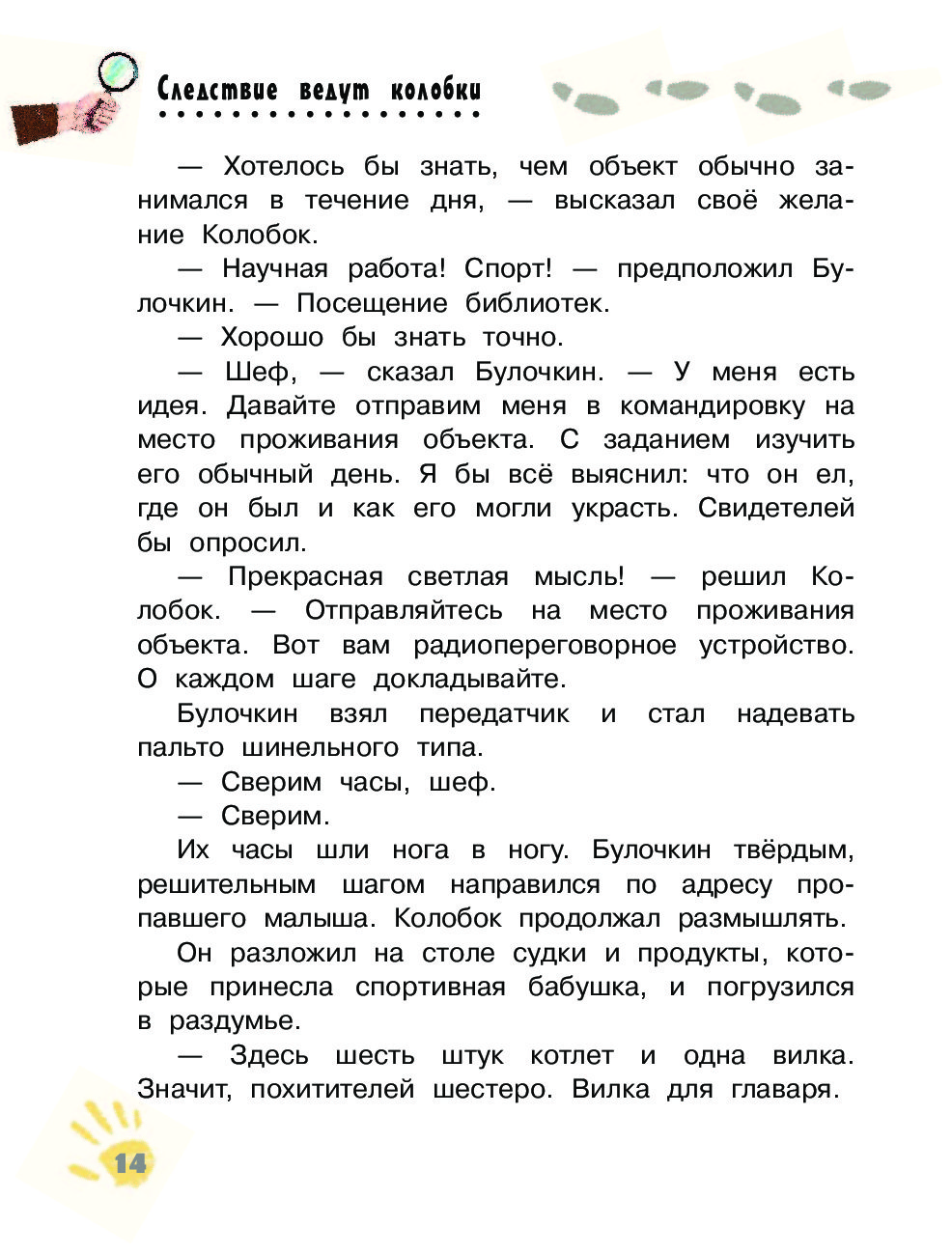 Следствие ведут колобки

— Хотелось бы знать, чем объект обычно занимался в течение дня, — высказал своё желание Колобок.

— Научная работа! Спорт! — предположил Булочкин. — Посещение библиотек.

— Хорошо бы знать точно.

— Шеф, — сказал Булочкин. — У меня есть идея. Давайте отправим меня в командировку на место проживания объекта. С заданием изучить его обычный день. Я бы всё выяснил: что он ел, где он был и как его могли украсть. Свидетелей бы опросил.

— Прекрасная светлая мысль! — решил Колобок. — Отправляйтесь на место проживания объекта. Вот вам радиопереговорное устройство. О каждом шаге докладывайте.

Булочкин взял передатчик и стал надевать пальто шинельного типа.

— Сверим часы, шеф.

— Сверим.

Их часы шли нога в ногу. Булочкин твёрдым, решительным шагом направился по адресу пропавшего малыша. Колобок продолжал размышлять.

Он разложил на столе судки и продукты, которые принесла спортивная бабушка, и погрузился в раздумье.

— Здесь шесть штук котлет и одна вилка. Значит, похитителей шестеро. Вилка для главаря.

14